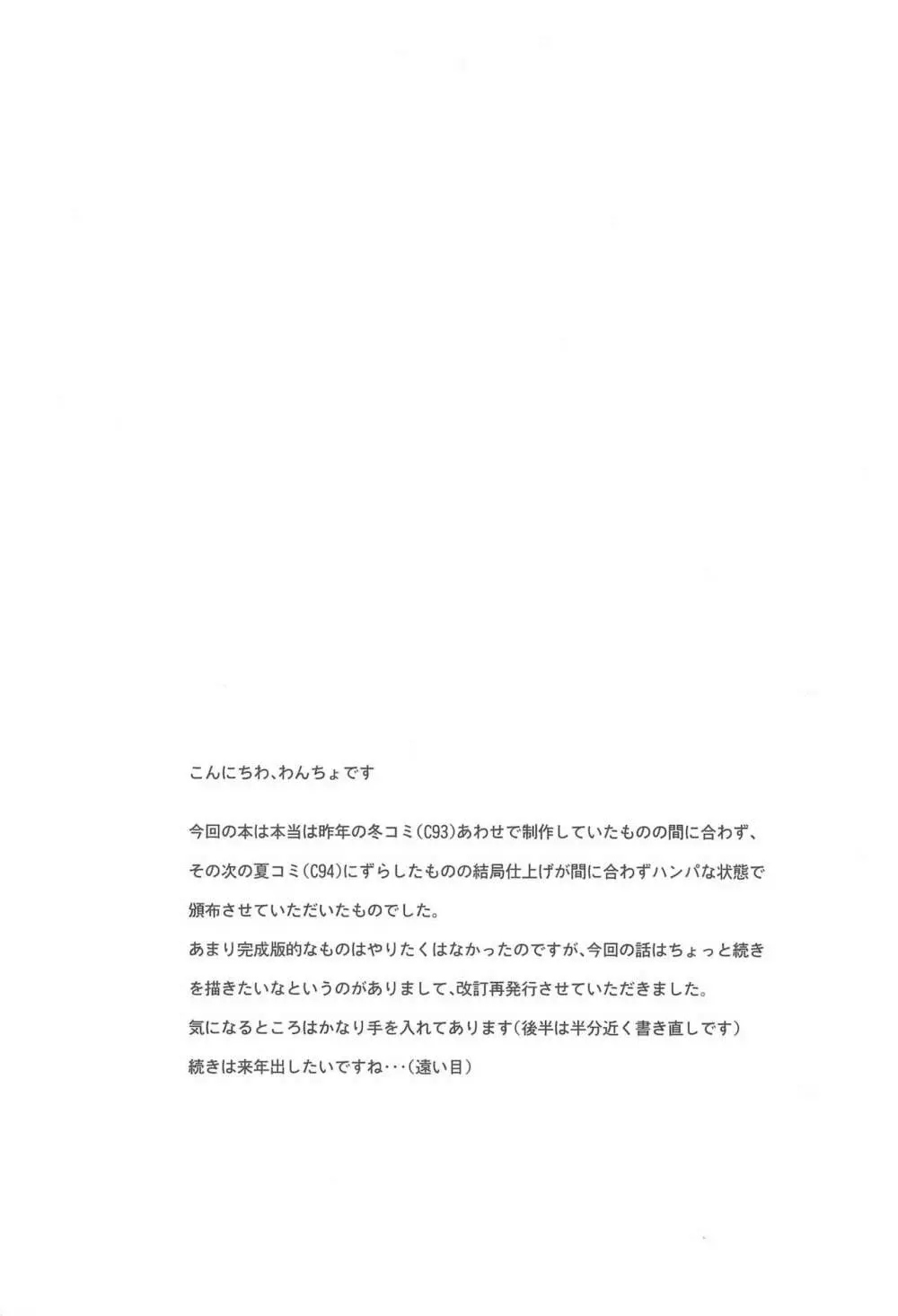 こんにちわ、わんちょです

今回の本は本当は昨年の冬コミ(C93)あわせで制作していたものの間に合わず、その次の夏コミ(C94)にずらしたものの結局仕上げが間に合わずハンパな状態で頒布させていただいたものでした。
あまり完成版的なものはやりたくはなかったのですが、今回の話はちょっと続きを描きたいなというのがありまして、改訂再発行させていただきました。
気になるところはかなり手を入れてあります(後半は半分近く書き直しです)
続きは来年出したいですね･･･(遠い目)